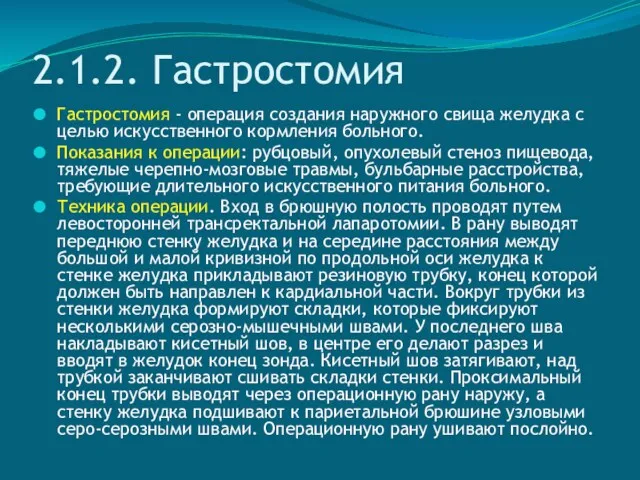 2.1.2. Гастростомия

Гастростомия - операция создания наружного свища желудка с целью искусственного кормления больного.

Показания к операции: рубцовый, опухолевый стеноз пищевода, тяжелые черепно-мозговые травмы, бульбарные расстройства, требующие длительного искусственного питания больного.

Техника операции. Вход в брюшную полость проводят путем левосторонней трансректальной лапаротомии. В рану выводят переднюю стенку желудка и на середине расстояния между большой и малой кривизной по продольной оси желудка к стенке желудка прикладывают резиновую трубку, конец которой должен быть направлен к кардиальной части. Вокруг трубки из стенки желудка формируют складки, которые фиксируют несколькими серозно-мышечными швами. У последнего шва накладывают кисетный шов, в центре его делают разрез и вводят в желудок конец зонда. Кисетный шов затягивают, над трубкой заканчивают сшивать складки стенки. Проксимальный конец трубки выводят через операционную рану наружу, а стенку желудка подшивают к париетальной брюшине узловыми серо-серозными швами. Операционную рану ушивают послойно.